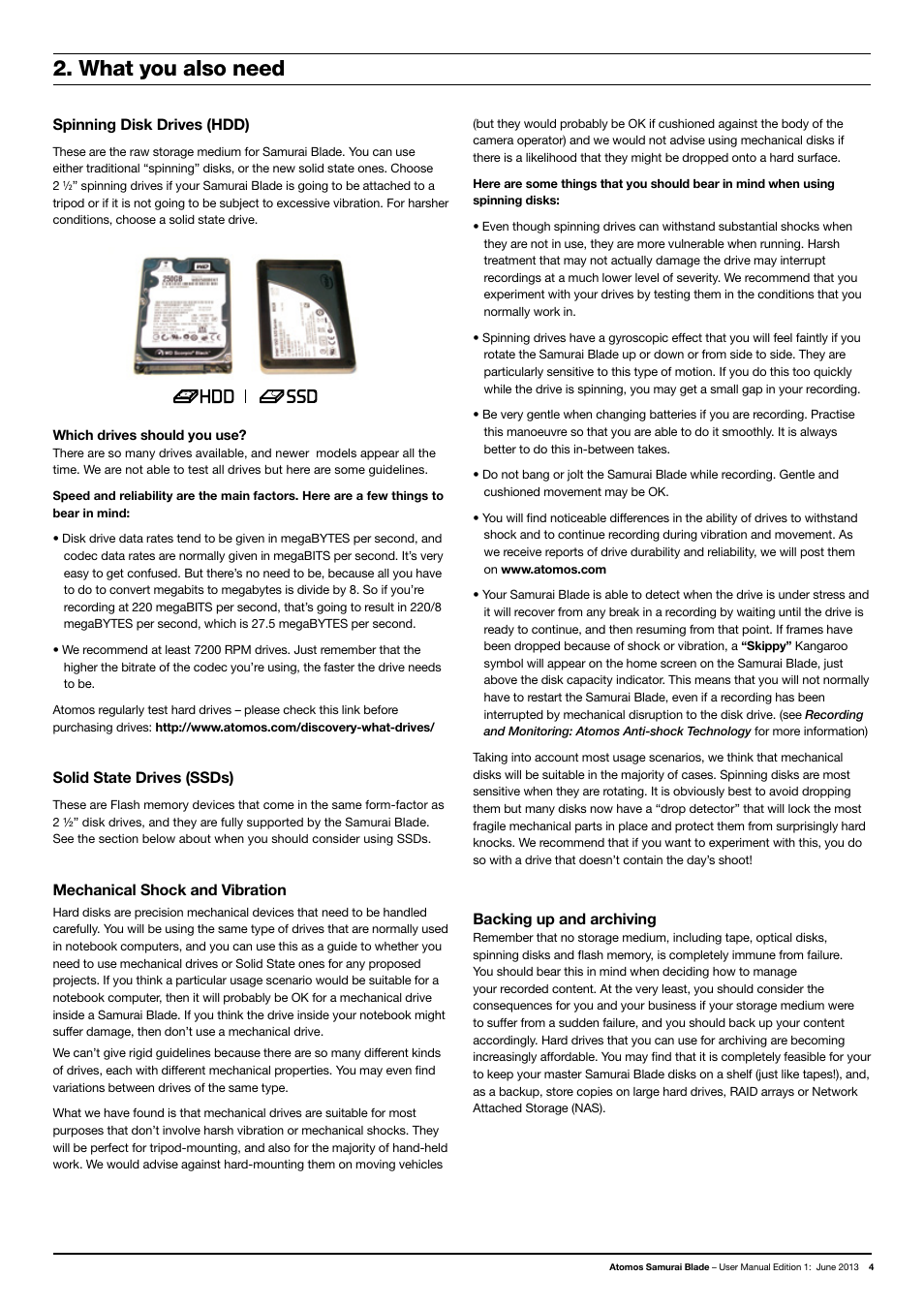 2. What you also need

Spinning Disk Drives (HDD)

These are the raw storage medium for Samurai Blade. You can use either traditional “spinning” disks, or the new solid state ones. Choose 2 ½” spinning drives if your Samurai Blade is going to be attached to a tripod or if it is not going to be subject to excessive vibration. For harsher conditions, choose a solid state drive.

HDD | SSD

Which drives should you use?
There are so many drives available, and newer models appear all the time. We are not able to test all drives but here are some guidelines.

Speed and reliability are the main factors. Here are a few things to bear in mind:

• Disk drive data rates tend to be given in megaBYTES per second, and codec data rates are normally given in megaBITS per second. It’s very easy to get confused. But there’s no need to be, because all you have to do to convert megabits to megabytes is divide by 8. So if you’re recording at 220 megaBITS per second, that’s going to result in 220/8 megaBYTES per second, which is 27.5 megaBYTES per second.

• We recommend at least 7200 RPM drives. Just remember that the higher the bitrate of the codec you’re using, the faster the drive needs to be.

Atomos regularly test hard drives – please check this link before purchasing drives: http://www.atomos.com/discovery-what-drives/

Solid State Drives (SSDs)

These are Flash memory devices that come in the same form-factor as 2 ½” disk drives, and they are fully supported by the Samurai Blade. See the section below about when you should consider using SSDs.

Mechanical Shock and Vibration

Hard disks are precision mechanical devices that need to be handled carefully. You will be using the same type of drives that are normally used in notebook computers, and you can use this as a guide to whether you need to use mechanical drives or Solid State ones for any proposed projects. If you think a particular usage scenario would be suitable for a notebook computer, then it will probably be OK for a mechanical drive inside a Samurai Blade. If you think the drive inside your notebook might suffer damage, then don’t use a mechanical drive.

We can’t give rigid guidelines because there are so many different kinds of drives, each with different mechanical properties. You may even find variations between drives of the same type.

What we have found is that mechanical drives are suitable for most purposes that don’t involve harsh vibration or mechanical shocks. They will be perfect for tripod-mounting, and also for the majority of hand-held work. We would advise against hard-mounting them on moving vehicles (but they would probably be OK if cushioned against the body of the camera operator) and we would not advise using mechanical disks if there is a likelihood that they might be dropped onto a hard surface.

Here are some things that you should bear in mind when using spinning disks:

• Even though spinning drives can withstand substantial shocks when they are not in use, they are more vulnerable when running. Harsh treatment that may not actually damage the drive may interrupt recordings at a much lower level of severity. We recommend that you experiment with your drives by testing them in the conditions that you normally work in.

• Spinning drives have a gyroscopic effect that you will feel faintly if you rotate the Samurai Blade up or down or from side to side. They are particularly sensitive to this type of motion. If you do this too quickly while the drive is spinning, you may get a small gap in your recording.

• Be very gentle when changing batteries if you are recording. Practise this manoeuvre so that you are able to do it smoothly. It is always better to do this in-between takes.

• Do not bang or jolt the Samurai Blade while recording. Gentle and cushioned movement may be OK.

• You will find noticeable differences in the ability of drives to withstand shock and to continue recording during vibration and movement. As we receive reports of drive durability and reliability, we will post them on www.atomos.com

• Your Samurai Blade is able to detect when the drive is under stress and it will recover from any break in a recording by waiting until the drive is ready to continue, and then resuming from that point. If frames have been dropped because of shock or vibration, a “Skippy” Kangaroo symbol will appear on the home screen on the Samurai Blade, just above the disk capacity indicator. This means that you will not normally have to restart the Samurai Blade, even if a recording has been interrupted by mechanical disruption to the disk drive. (see Recording and Monitoring: Atomos Anti-shock Technology for more information)

Taking into account most usage scenarios, we think that mechanical disks will be suitable in the majority of cases. Spinning disks are most sensitive when they are rotating. It is obviously best to avoid dropping them but many disks now have a “drop detector” that will lock the most fragile mechanical parts in place and protect them from surprisingly hard knocks. We recommend that if you want to experiment with this, you do so with a drive that doesn’t contain the day’s shoot!

Backing up and archiving
Remember that no storage medium, including tape, optical disks, spinning disks and flash memory, is completely immune from failure. You should bear this in mind when deciding how to manage your recorded content. At the very least, you should consider the consequences for you and your business if your storage medium were to suffer from a sudden failure, and you should back up your content accordingly. Hard drives that you can use for archiving are becoming increasingly affordable. You may find that it is completely feasible for your to keep your master Samurai Blade disks on a shelf (just like tapes!), and, as a backup, store copies on large hard drives, RAID arrays or Network Attached Storage (NAS).

Atomos Samurai Blade – User Manual Edition 1: June 2013 4